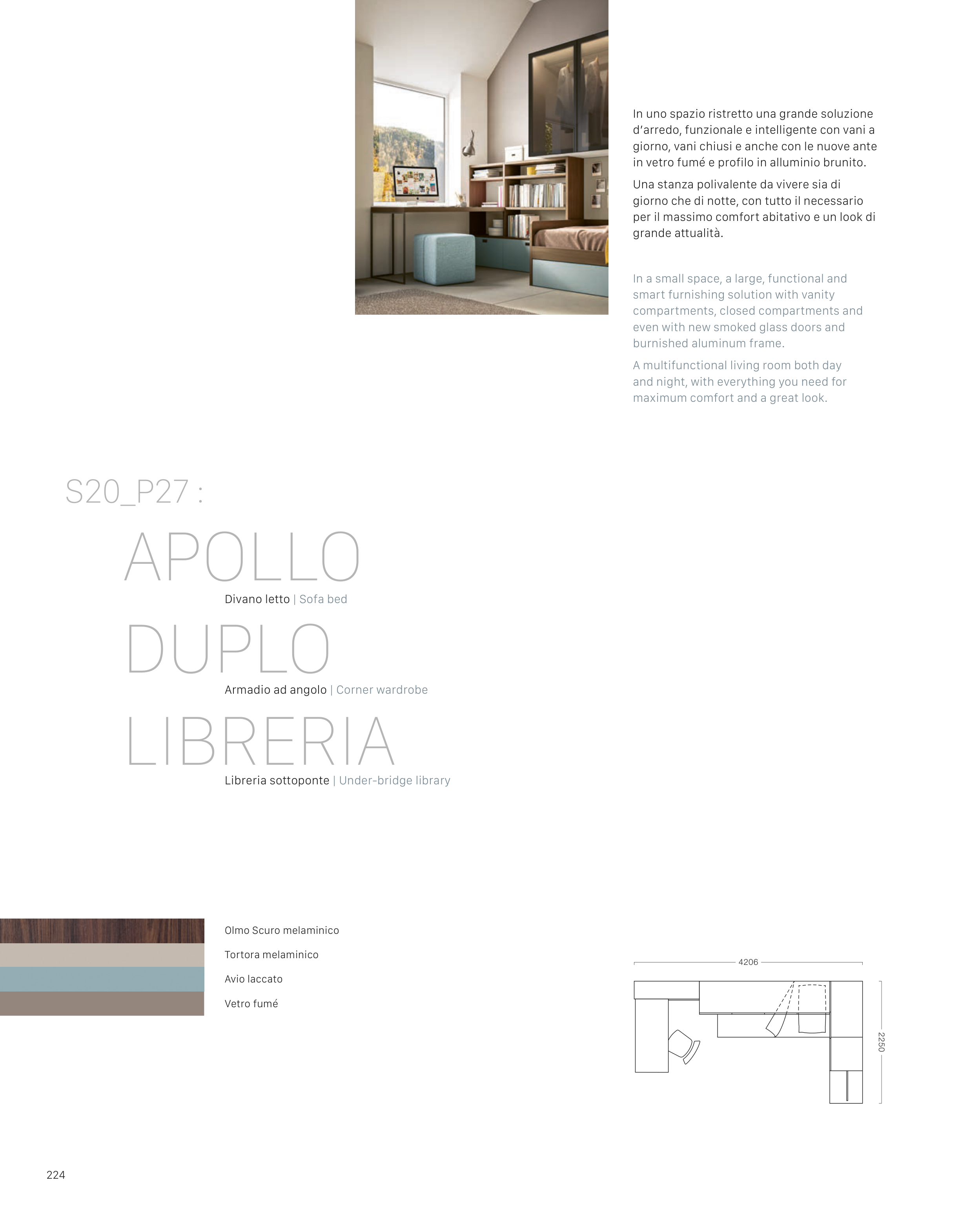 In uno spazio ristretto una grande soluzione d'arredo, funzionale e intelligente con vani a giorno, vani chiusi e anche con le nuove ante in vetro fumé e profilo in alluminio brunito.

Una stanza polivalente da vivere sia di giorno che di notte, con tutto il necessario per il massimo comfort abitativo e un look di grande attualità.

In a small space, a large, functional and smart furnishing solution with vanity compartments, closed compartments and even with new smoked glass doors and burnished aluminum frame.

A multifunctional living room both day and night, with everything you need for maximum comfort and a great look.

S20_P27 :

APOLLO

Divano letto | Sofa bed

DUPLO

Armadio ad angolo | Corner wardrobe

LIBRERIA

Libreria sottoponte | Under-bridge library

Olmo Scuro melaminico

Tortora melaminico

Avio laccato

Vetro fumé

4206

2250

224